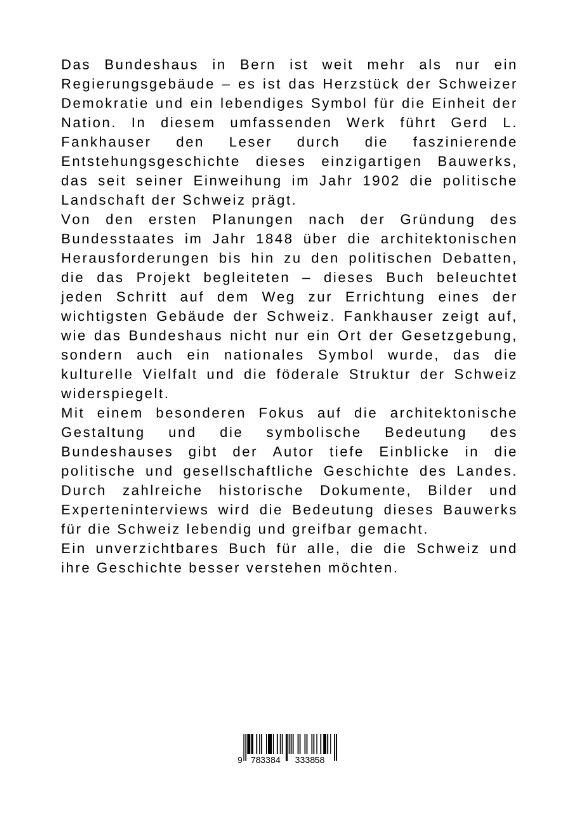 Das Bundeshaus in Bern ist weit mehr als nur ein Regierungsgebäude – es ist das Herzstück der Schweizer Demokratie und ein lebendiges Symbol für die Einheit der Nation. In diesem umfassenden Werk führt Gerd L. Fankhauser den Leser durch die faszinierende Entstehungsgeschichte dieses einzigartigen Bauwerks, das seit seiner Einweihung im Jahr 1902 die politische Landschaft der Schweiz prägt.
Von den ersten Planungen nach der Gründung des Bundesstaates im Jahr 1848 über die architektonischen Herausforderungen bis hin zu den politischen Debatten, die das Projekt begleiteten – dieses Buch beleuchtet jeden Schritt auf dem Weg zur Errichtung eines der wichtigsten Gebäude der Schweiz. Fankhauser zeigt auf, wie das Bundeshaus nicht nur ein Ort der Gesetzgebung, sondern auch ein nationales Symbol wurde, das die kulturelle Vielfalt und die föderale Struktur der Schweiz widerspiegelt.
Mit einem besonderen Fokus auf die architektonische Gestaltung und die symbolische Bedeutung des Bundeshauses gibt der Autor tiefe Einblicke in die politische und gesellschaftliche Geschichte des Landes. Durch zahlreiche historische Dokumente, Bilder und Experteninterviews wird die Bedeutung dieses Bauwerks für die Schweiz lebendig und greifbar gemacht.
Ein unverzichtbares Buch für alle, die die Schweiz und ihre Geschichte besser verstehen möchten.

9 783384 333858